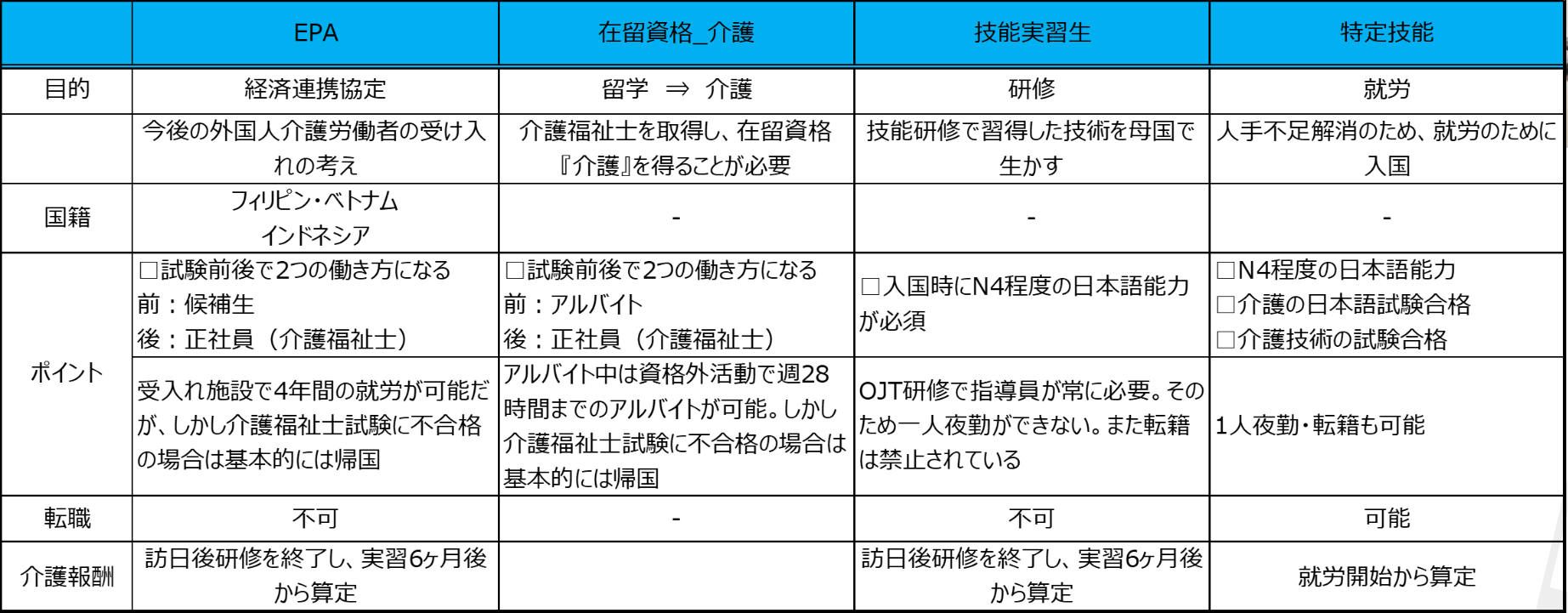 | | EPA | 在留資格_介護 | 技能実習生 | 特定技能 |
|---|---|---|---|---|
| 目的 | 経済連携協定 | 留学 ⇒ 介護 | 研修 | 就労 |
| | 今後の外国人介護労働者の受け入れの考え | 介護福祉士を取得し、在留資格『介護』を得ることが必要 | 技能研修で習得した技術を母国で生かす | 人手不足解消のため、就労のために入国 |
| 国籍 | フィリピン・ベトナム インドネシア | - | - | - |
| ポイント | □試験前後で2つの働き方になる 前：候補生 後：正社員（介護福祉士） | □試験前後で2つの働き方になる 前：アルバイト 後：正社員（介護福祉士） | □入国時にN4程度の日本語能力が必須 | □N4程度の日本語能力 □介護の日本語試験合格 □介護技術の試験合格 |
| | 受入れ施設で4年間の就労が可能だが、しかし介護福祉士試験に不合格の場合は基本的には帰国 | アルバイト中は資格外活動で週28時間までのアルバイトが可能。しかし介護福祉士試験に不合格の場合は基本的には帰国 | OJT研修で指導員が常に必要。そのため一人夜勤ができない。また転籍は禁止されている | 1人夜勤・転籍も可能 |
| 転職 | 不可 | - | 不可 | 可能 |
| 介護報酬 | 訪日後研修を終了し、実習6ヶ月後から算定 | | 訪日後研修を終了し、実習6ヶ月後から算定 | 就労開始から算定 |